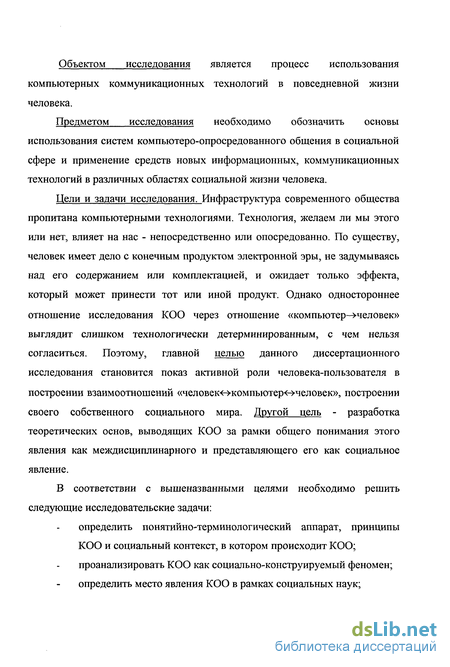 Объектом исследования является процесс использования компьютерных коммуникационных технологий в повседневной жизни человека.

Предметом исследования необходимо обозначить основы использования систем компьютеро-опросредованного общения в социальной сфере и применение средств новых информационных, коммуникационных технологий в различных областях социальной жизни человека.

Цели и задачи исследования. Инфраструктура современного общества пропитана компьютерными технологиями. Технология, желаем ли мы этого или нет, влияет на нас - непосредственно или опосредованно. По существу, человек имеет дело с конечным продуктом электронной эры, не задумываясь над его содержанием или комплектацией, и ожидает только эффекта, который может принести тот или иной продукт. Однако одностороннее отношение исследования КОО через отношение «компьютер→человек» выглядит слишком технологически детерминированным, с чем нельзя согласиться. Поэтому, главной целью данного диссертационного исследования становится показ активной роли человека-пользователя в построении взаимоотношений «человек↔компьютер↔человек», построении своего собственного социального мира. Другой цель - разработка теоретических основ, выводящих КОО за рамки общего понимания этого явления как междисциплинарного и представляющего его как социальное явление.

В соответствии с вышеназванными целями необходимо решить следующие исследовательские задачи:

- определить понятийно-терминологический аппарат, принципы КОО и социальный контекст, в котором происходит КОО;
- проанализировать КОО как социально-конструируемый феномен;
- определить место явления КОО в рамках социальных наук;

dsLib.net
библиотека диссертаций